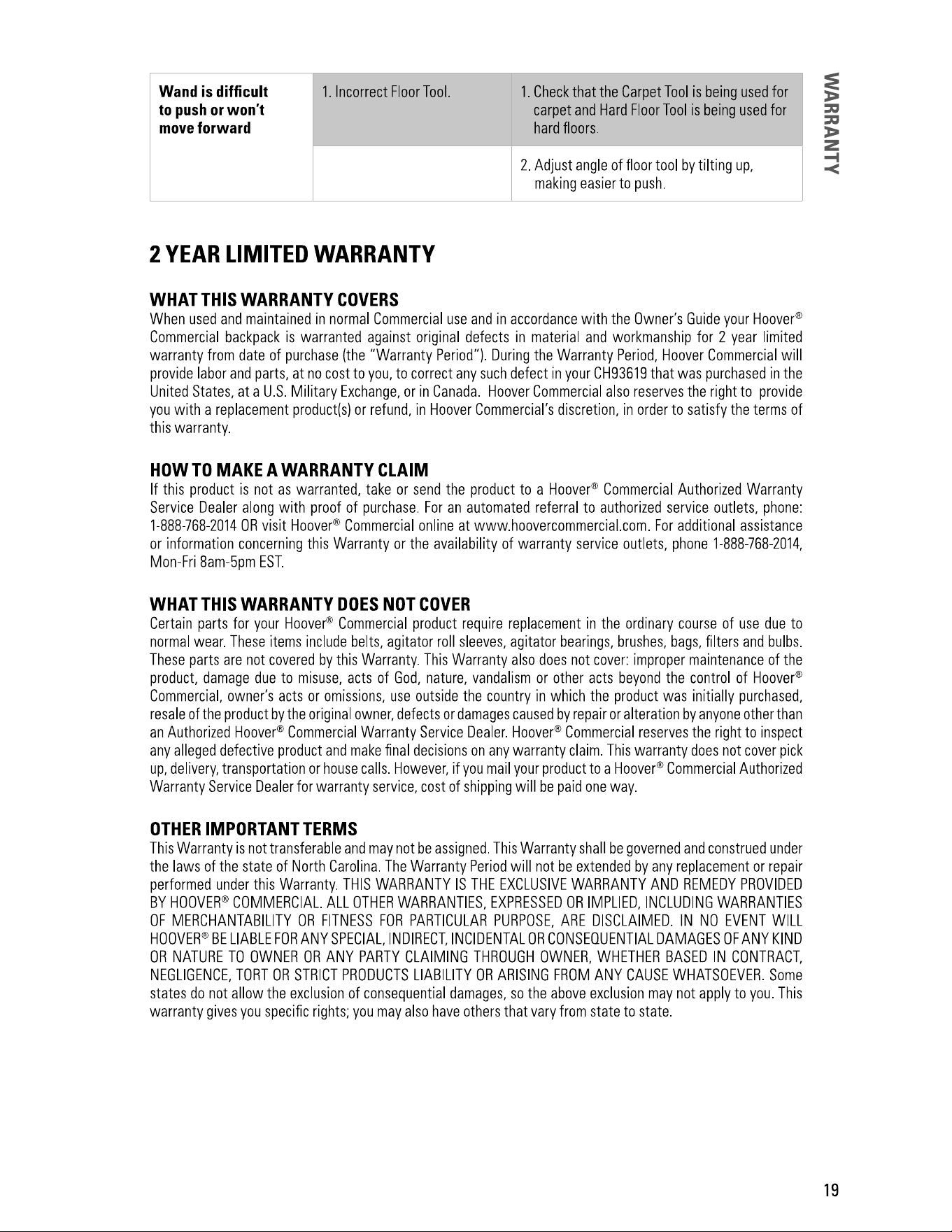 WARRANTY

| Wand is difficult to push or won't move forward | 1. Incorrect Floor Tool. | 1. Check that the Carpet Tool is being used for carpet and Hard Floor Tool is being used for hard floors. |
|---|---|---|
| | | 2. Adjust angle of floor tool by tilting up, making easier to push. |

2 YEAR LIMITED WARRANTY

WHAT THIS WARRANTY COVERS

When used and maintained in normal Commercial use and in accordance with the Owner's Guide your Hoover® Commercial backpack is warranted against original defects in material and workmanship for 2 year limited warranty from date of purchase (the "Warranty Period"). During the Warranty Period, Hoover Commercial will provide labor and parts, at no cost to you, to correct any such defect in your CH93619 that was purchased in the United States, at a U.S. Military Exchange, or in Canada. Hoover Commercial also reserves the right to provide you with a replacement product(s) or refund, in Hoover Commercial's discretion, in order to satisfy the terms of this warranty.

HOW TO MAKE A WARRANTY CLAIM

If this product is not as warranted, take or send the product to a Hoover® Commercial Authorized Warranty Service Dealer along with proof of purchase. For an automated referral to authorized service outlets, phone: 1-888-768-2014 OR visit Hoover® Commercial online at www.hoovercommercial.com. For additional assistance or information concerning this Warranty or the availability of warranty service outlets, phone 1-888-768-2014, Mon-Fri 8am-5pm EST.

WHAT THIS WARRANTY DOES NOT COVER

Certain parts for your Hoover® Commercial product require replacement in the ordinary course of use due to normal wear. These items include belts, agitator roll sleeves, agitator bearings, brushes, bags, filters and bulbs. These parts are not covered by this Warranty. This Warranty also does not cover: improper maintenance of the product, damage due to misuse, acts of God, nature, vandalism or other acts beyond the control of Hoover® Commercial, owner's acts or omissions, use outside the country in which the product was initially purchased, resale of the product by the original owner, defects or damages caused by repair or alteration by anyone other than an Authorized Hoover® Commercial Warranty Service Dealer. Hoover® Commercial reserves the right to inspect any alleged defective product and make final decisions on any warranty claim. This warranty does not cover pick up, delivery, transportation or house calls. However, if you mail your product to a Hoover® Commercial Authorized Warranty Service Dealer for warranty service, cost of shipping will be paid one way.

OTHER IMPORTANT TERMS

This Warranty is not transferable and may not be assigned. This Warranty shall be governed and construed under the laws of the state of North Carolina. The Warranty Period will not be extended by any replacement or repair performed under this Warranty. THIS WARRANTY IS THE EXCLUSIVE WARRANTY AND REMEDY PROVIDED BY HOOVER® COMMERCIAL. ALL OTHER WARRANTIES, EXPRESSED OR IMPLIED, INCLUDING WARRANTIES OF MERCHANTABILITY OR FITNESS FOR PARTICULAR PURPOSE, ARE DISCLAIMED. IN NO EVENT WILL HOOVER® BE LIABLE FOR ANY SPECIAL, INDIRECT, INCIDENTAL OR CONSEQUENTIAL DAMAGES OF ANY KIND OR NATURE TO OWNER OR ANY PARTY CLAIMING THROUGH OWNER, WHETHER BASED IN CONTRACT, NEGLIGENCE, TORT OR STRICT PRODUCTS LIABILITY OR ARISING FROM ANY CAUSE WHATSOEVER. Some states do not allow the exclusion of consequential damages, so the above exclusion may not apply to you. This warranty gives you specific rights; you may also have others that vary from state to state.

19